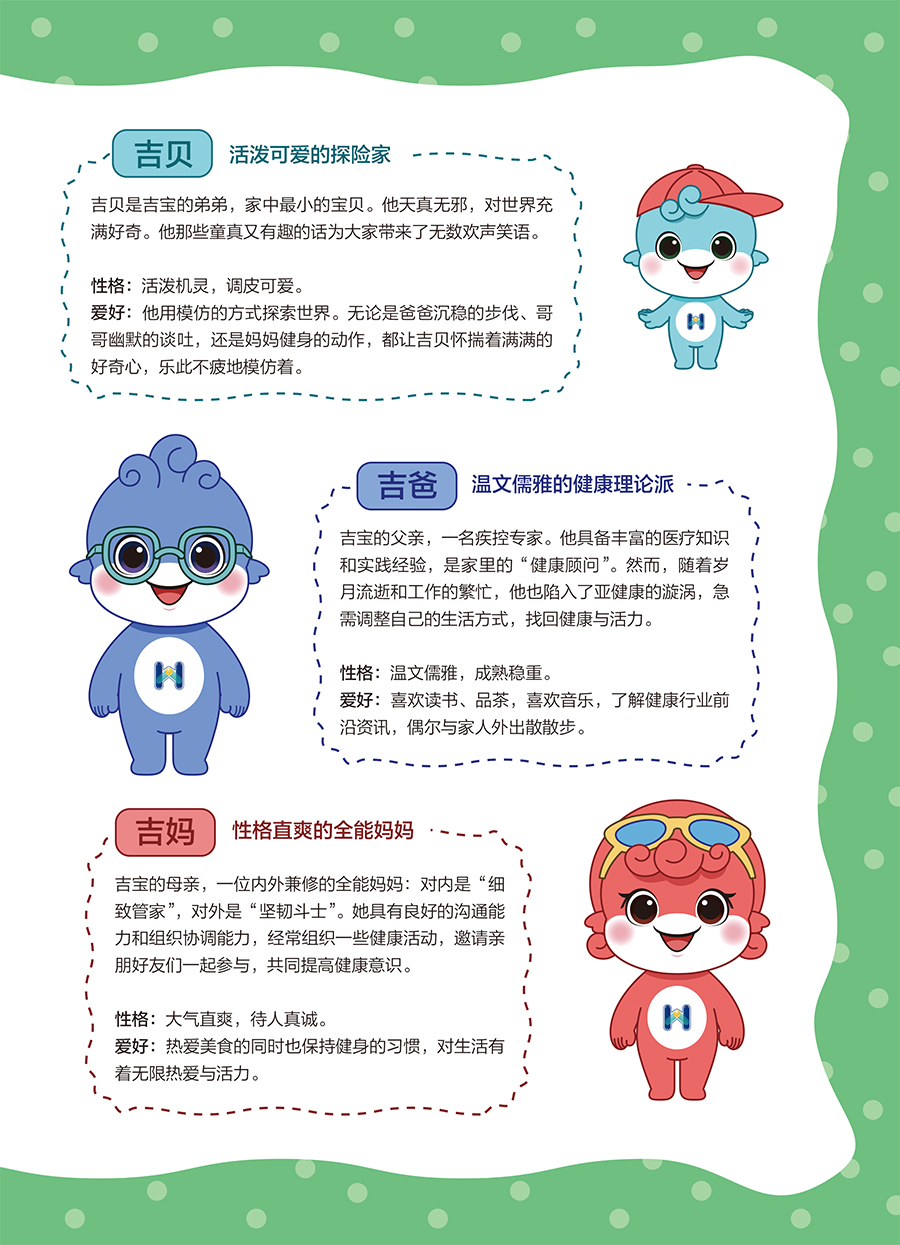 吉贝 活泼可爱的探险家

吉贝是吉宝的弟弟，家中最小的宝贝。他天真无邪，对世界充满好奇。他那些童真又有趣的话为大家带来了无数欢声笑语。

性格：活泼机灵，调皮可爱。
爱好：他用模仿的方式探索世界。无论是爸爸沉稳的步伐、哥哥幽默的谈吐，还是妈妈健身的动作，都让吉贝怀揣着满满的好奇心，乐此不疲地模仿着。

吉爸 温文儒雅的健康理论派

吉宝的父亲，一名疾控专家。他具备丰富的医疗知识和实践经验，是家里的“健康顾问”。然而，随着岁月流逝和工作的繁忙，他也陷入了亚健康的漩涡，急需调整自己的生活方式，找回健康与活力。

性格：温文儒雅，成熟稳重。
爱好：喜欢读书、品茶，喜欢音乐，了解健康行业前沿资讯，偶尔与家人外出散散步。

吉妈 性格直爽的全能妈妈

吉宝的母亲，一位内外兼修的全能妈妈：对内是“细致管家”，对外是“坚韧斗士”。她具有良好的沟通能力和组织协调能力，经常组织一些健康活动，邀请亲朋好友们一起参与，共同提高健康意识。

性格：大气直爽，待人真诚。
爱好：热爱美食的同时也保持健身的习惯，对生活有着无限热爱与活力。